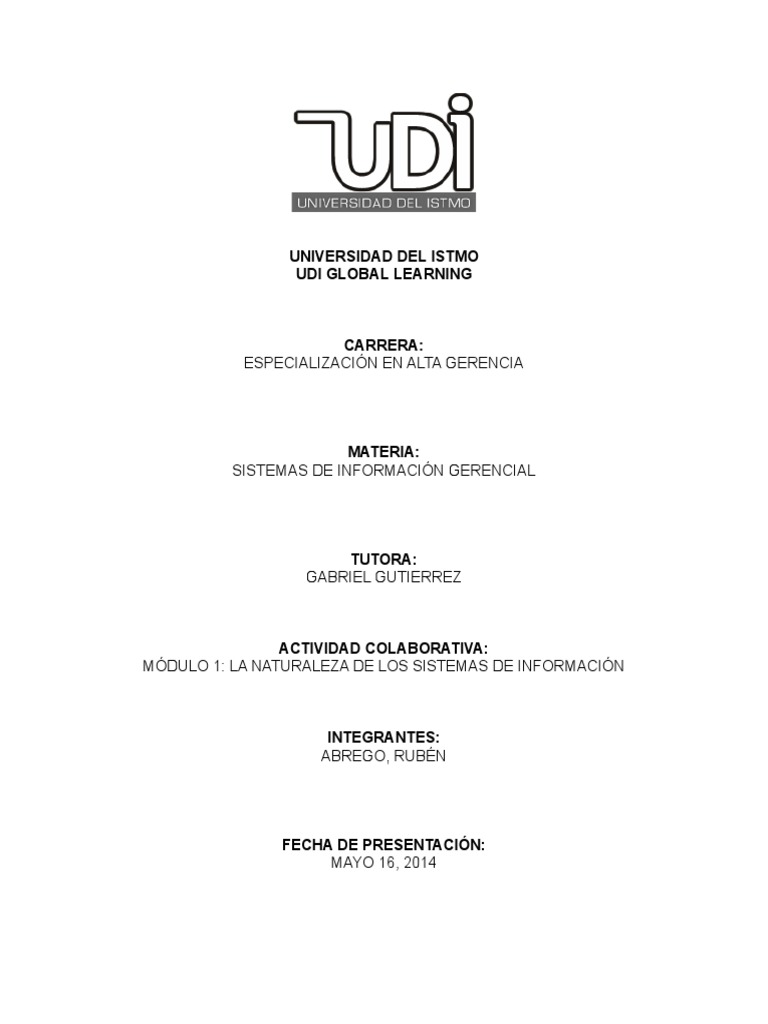 UDI
UNIVERSIDAD DEL ISTMO

UNIVERSIDAD DEL ISTMO
UDI GLOBAL LEARNING

CARRERA:
ESPECIALIZACIÓN EN ALTA GERENCIA

MATERIA:
SISTEMAS DE INFORMACIÓN GERENCIAL

TUTORA:
GABRIEL GUTIERREZ

ACTIVIDAD COLABORATIVA:
MÓDULO 1: LA NATURALEZA DE LOS SISTEMAS DE INFORMACIÓN

INTEGRANTES:
ABREGO, RUBÉN

FECHA DE PRESENTACIÓN:
MAYO 16, 2014